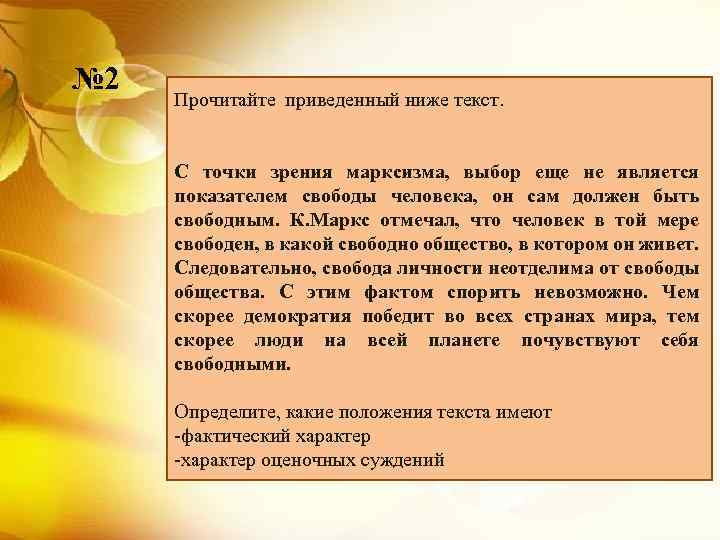 №2

Прочитайте приведенный ниже текст.

С точки зрения марксизма, выбор еще не является показателем свободы человека, он сам должен быть свободным. К.Маркс отмечал, что человек в той мере свободен, в какой свободно общество, в котором он живет. Следовательно, свобода личности неотделима от свободы общества. С этим фактом спорить невозможно. Чем скорее демократия победит во всех странах мира, тем скорее люди на всей планете почувствуют себя свободными.

Определите, какие положения текста имеют
-фактический характер
-характер оценочных суждений